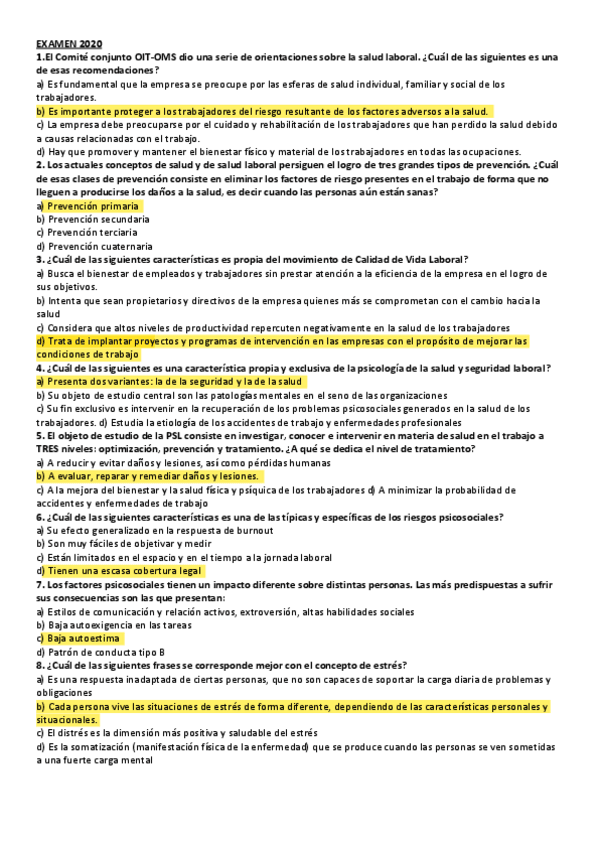 EXAMEN 2020
1.El Comité conjunto OIT-OMS dio una serie de orientaciones sobre la salud laboral. ¿Cuál de las siguientes es una de esas recomendaciones?
a) Es fundamental que la empresa se preocupe por las esferas de salud individual, familiar y social de los trabajadores.
b) Es importante proteger a los trabajadores del riesgo resultante de los factores adversos a la salud.
c) La empresa debe preocuparse por el cuidado y rehabilitación de los trabajadores que han perdido la salud debido a causas relacionadas con el trabajo.
d) Hay que promover y mantener el bienestar físico y material de los trabajadores en todas las ocupaciones.
2. Los actuales conceptos de salud y de salud laboral persiguen el logro de tres grandes tipos de prevención. ¿Cuál de esas clases de prevención consiste en eliminar los factores de riesgo presentes en el trabajo de forma que no lleguen a producirse los daños a la salud, es decir cuando las personas aún están sanas?
a) Prevención primaria
b) Prevención secundaria
c) Prevención terciaria
d) Prevención cuaternaria
3. ¿Cuál de las siguientes características es propia del movimiento de Calidad de Vida Laboral?
a) Busca el bienestar de empleados y trabajadores sin prestar atención a la eficiencia de la empresa en el logro de sus objetivos.
b) Intenta que sean propietarios y directivos de la empresa quienes más se comprometan con el cambio hacia la salud
c) Considera que altos niveles de productividad repercuten negativamente en la salud de los trabajadores
d) Trata de implantar proyectos y programas de intervención en las empresas con el propósito de mejorar las condiciones de trabajo
4. ¿Cuál de las siguientes es una característica propia y exclusiva de la psicología de la salud y seguridad laboral?
a) Presenta dos variantes: la de la seguridad y la de la salud
b) Su objeto de estudio central son las patologías mentales en el seno de las organizaciones
c) Su fin exclusivo es intervenir en la recuperación de los problemas psicosociales generados en la salud de los trabajadores. d) Estudia la etiología de los accidentes de trabajo y enfermedades profesionales
5. El objeto de estudio de la PSL consiste en investigar, conocer e intervenir en materia de salud en el trabajo a TRES niveles: optimización, prevención y tratamiento. ¿A qué se dedica el nivel de tratamiento?
a) A reducir y evitar daños y lesiones, así como pérdidas humanas
b) A evaluar, reparar y remediar daños y lesiones.
c) A la mejora del bienestar y la salud física y psíquica de los trabajadores d) A minimizar la probabilidad de accidentes y enfermedades de trabajo
6. ¿Cuál de las siguientes características es una de las típicas y específicas de los riesgos psicosociales?
a) Su efecto generalizado en la respuesta de burnout
b) Son muy fáciles de objetivar y medir
c) Están limitados en el espacio y en el tiempo a la jornada laboral
d) Tienen una escasa cobertura legal
7. Los factores psicosociales tienen un impacto diferente sobre distintas personas. Las más predispuestas a sufrir sus consecuencias son las que presentan:
a) Estilos de comunicación y relación activos, extroversión, altas habilidades sociales
b) Baja autoexigencia en las tareas
c) Baja autoestima
d) Patrón de conducta tipo B
8. ¿Cuál de las siguientes frases se corresponde mejor con el concepto de estrés?
a) Es una respuesta inadaptada de ciertas personas, que no son capaces de soportar la carga diaria de problemas y obligaciones
b) Cada persona vive las situaciones de estrés de forma diferente, dependiendo de las características personales y situacionales.
c) El distrés es la dimensión más positiva y saludable del estrés
d) Es la somatización (manifestación física de la enfermedad) que se produce cuando las personas se ven sometidas a una fuerte carga mental